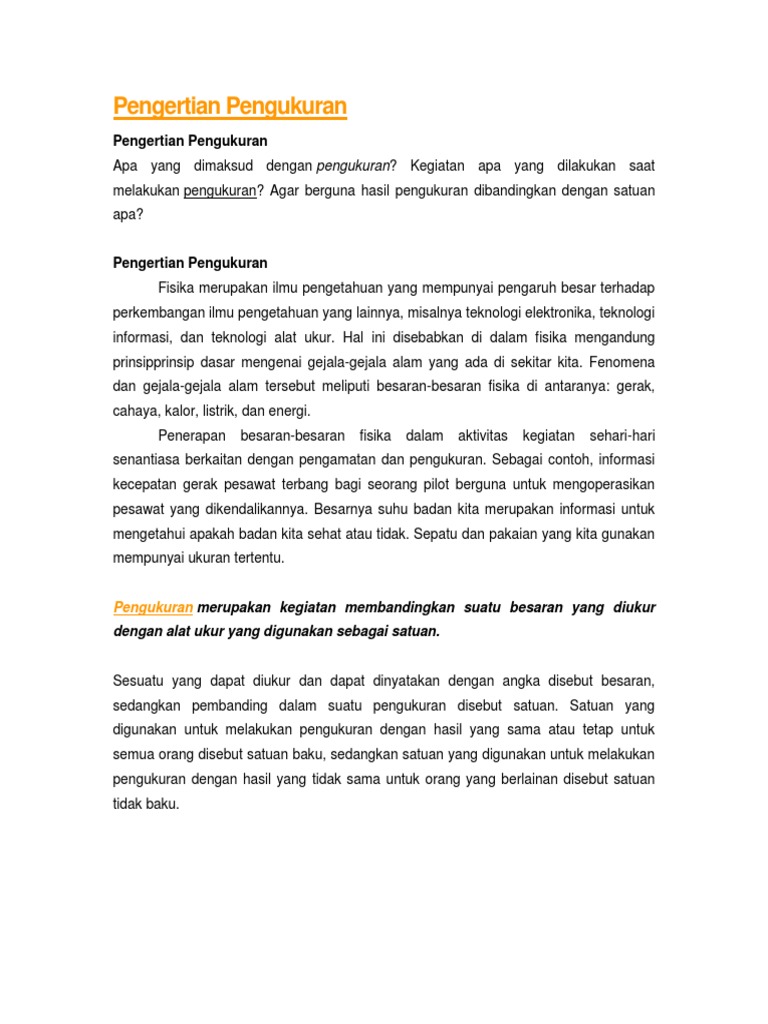 Pengertian Pengukuran

Pengertian Pengukuran

Apa yang dimaksud dengan pengukuran? Kegiatan apa yang dilakukan saat melakukan pengukuran? Agar berguna hasil pengukuran dibandingkan dengan satuan apa?

Pengertian Pengukuran

Fisika merupakan ilmu pengetahuan yang mempunyai pengaruh besar terhadap perkembangan ilmu pengetahuan yang lainnya, misalnya teknologi elektronika, teknologi informasi, dan teknologi alat ukur. Hal ini disebabkan di dalam fisika mengandung prinsipprinsip dasar mengenai gejala-gejala alam yang ada di sekitar kita. Fenomena dan gejala-gejala alam tersebut meliputi besaran-besaran fisika di antaranya: gerak, cahaya, kalor, listrik, dan energi.

Penerapan besaran-besaran fisika dalam aktivitas kegiatan sehari-hari senantiasa berkaitan dengan pengamatan dan pengukuran. Sebagai contoh, informasi kecepatan gerak pesawat terbang bagi seorang pilot berguna untuk mengoperasikan pesawat yang dikendalikannya. Besarnya suhu badan kita merupakan informasi untuk mengetahui apakah badan kita sehat atau tidak. Sepatu dan pakaian yang kita gunakan mempunyai ukuran tertentu.

Pengukuran merupakan kegiatan membandingkan suatu besaran yang diukur dengan alat ukur yang digunakan sebagai satuan.

Sesuatu yang dapat diukur dan dapat dinyatakan dengan angka disebut besaran, sedangkan pembanding dalam suatu pengukuran disebut satuan. Satuan yang digunakan untuk melakukan pengukuran dengan hasil yang sama atau tetap untuk semua orang disebut satuan baku, sedangkan satuan yang digunakan untuk melakukan pengukuran dengan hasil yang tidak sama untuk orang yang berlainan disebut satuan tidak baku.